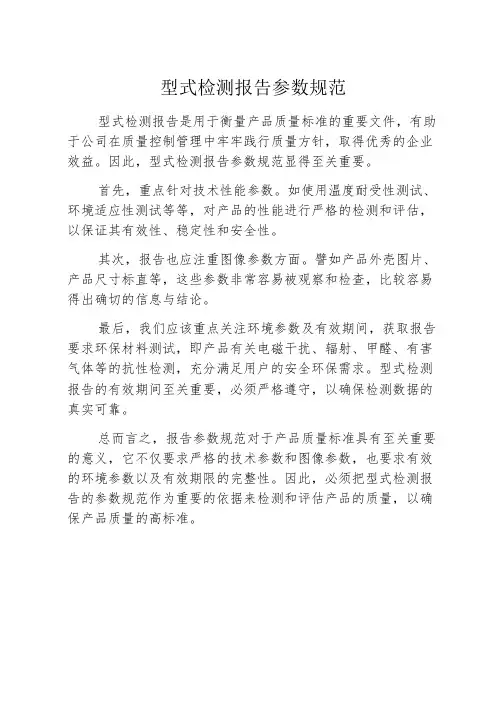 型式检测报告参数规范

型式检测报告是用于衡量产品质量标准的重要文件，有助于公司在质量控制管理中牢牢践行质量方针，取得优秀的企业效益。因此，型式检测报告参数规范显得至关重要。

首先，重点针对技术性能参数。如使用温度耐受性测试、环境适应性测试等等，对产品的性能进行严格的检测和评估，以保证其有效性、稳定性和安全性。

其次，报告也应注重图像参数方面。譬如产品外壳图片、产品尺寸标直等，这些参数非常容易被观察和检查，比较容易得出确切的信息与结论。

最后，我们应该重点关注环境参数及有效期间，获取报告要求环保材料测试，即产品有关电磁干扰、辐射、甲醛、有害气体等的抗性检测，充分满足用户的安全环保需求。型式检测报告的有效期间至关重要，必须严格遵守，以确保检测数据的真实可靠。

总而言之，报告参数规范对于产品质量标准具有至关重要的意义，它不仅要求严格的技术参数和图像参数，也要求有效的环境参数以及有效期限的完整性。因此，必须把型式检测报告的参数规范作为重要的依据来检测和评估产品的质量，以确保产品质量的高标准。